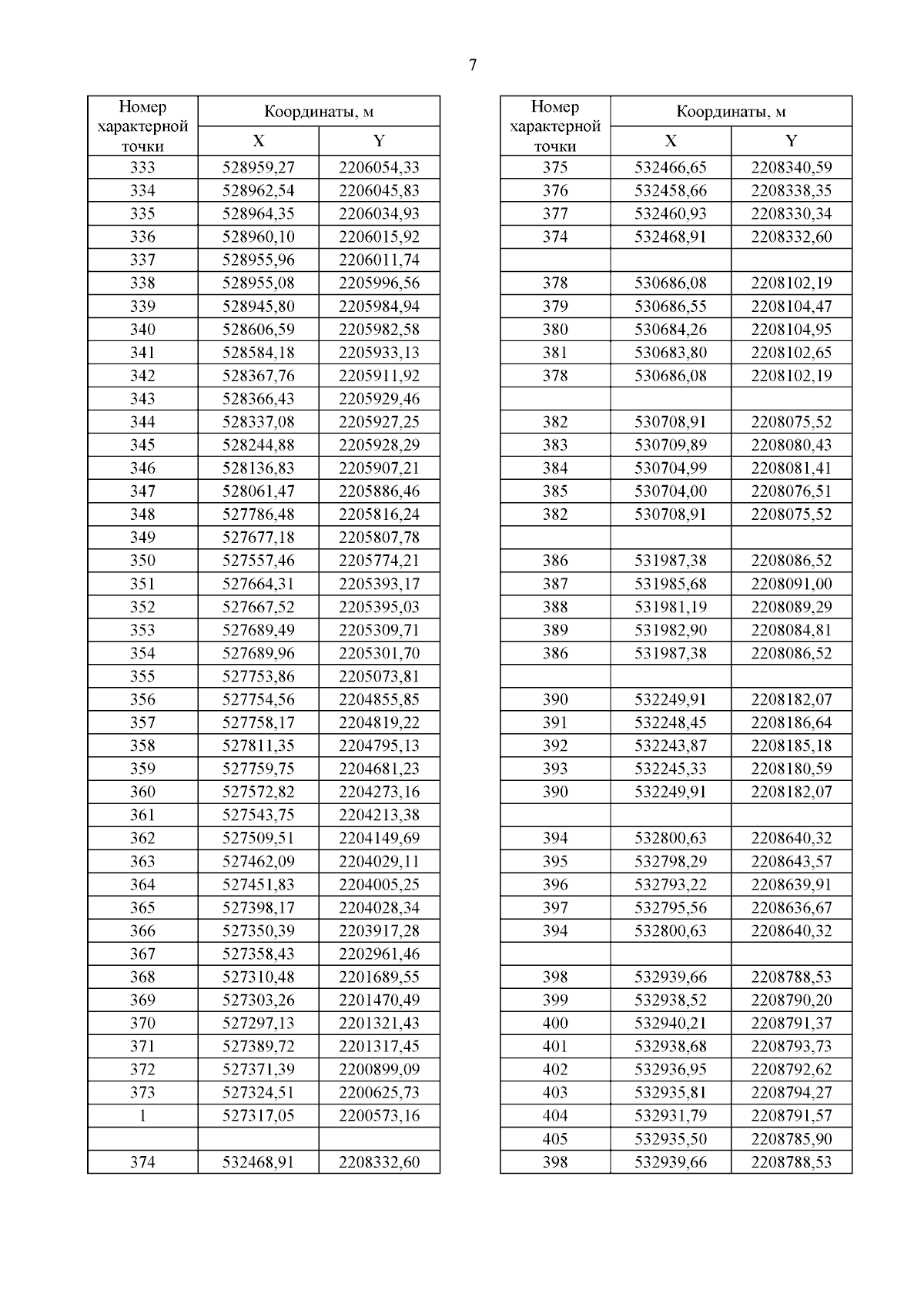 7

| Номер характерной точки | Координаты, м X | Координаты, м Y |
|---|---|---|
| 333 | 528959,27 | 2206054,33 |
| 334 | 528962,54 | 2206045,83 |
| 335 | 528964,35 | 2206034,93 |
| 336 | 528960,10 | 2206015,92 |
| 337 | 528955,96 | 2206011,74 |
| 338 | 528955,08 | 2205996,56 |
| 339 | 528945,80 | 2205984,94 |
| 340 | 528606,59 | 2205982,58 |
| 341 | 528584,18 | 2205933,13 |
| 342 | 528367,76 | 2205911,92 |
| 343 | 528366,43 | 2205929,46 |
| 344 | 528337,08 | 2205927,25 |
| 345 | 528244,88 | 2205928,29 |
| 346 | 528136,83 | 2205907,21 |
| 347 | 528061,47 | 2205886,46 |
| 348 | 527786,48 | 2205816,24 |
| 349 | 527677,18 | 2205807,78 |
| 350 | 527557,46 | 2205774,21 |
| 351 | 527664,31 | 2205393,17 |
| 352 | 527667,52 | 2205395,03 |
| 353 | 527689,49 | 2205309,71 |
| 354 | 527689,96 | 2205301,70 |
| 355 | 527753,86 | 2205073,81 |
| 356 | 527754,56 | 2204855,85 |
| 357 | 527758,17 | 2204819,22 |
| 358 | 527811,35 | 2204795,13 |
| 359 | 527759,75 | 2204681,23 |
| 360 | 527572,82 | 2204273,16 |
| 361 | 527543,75 | 2204213,38 |
| 362 | 527509,51 | 2204149,69 |
| 363 | 527462,09 | 2204029,11 |
| 364 | 527451,83 | 2204005,25 |
| 365 | 527398,17 | 2204028,34 |
| 366 | 527350,39 | 2203917,28 |
| 367 | 527358,43 | 2202961,46 |
| 368 | 527310,48 | 2201689,55 |
| 369 | 527303,26 | 2201470,49 |
| 370 | 527297,13 | 2201321,43 |
| 371 | 527389,72 | 2201317,45 |
| 372 | 527371,39 | 2200899,09 |
| 373 | 527324,51 | 2200625,73 |
| 1 | 527317,05 | 2200573,16 |
| | | |
| 374 | 532468,91 | 2208332,60 |

| Номер характерной точки | Координаты, м X | Координаты, м Y |
|---|---|---|
| 375 | 532466,65 | 2208340,59 |
| 376 | 532458,66 | 2208338,35 |
| 377 | 532460,93 | 2208330,34 |
| 374 | 532468,91 | 2208332,60 |
| | | |
| 378 | 530686,08 | 2208102,19 |
| 379 | 530686,55 | 2208104,47 |
| 380 | 530684,26 | 2208104,95 |
| 381 | 530683,80 | 2208102,65 |
| 378 | 530686,08 | 2208102,19 |
| | | |
| 382 | 530708,91 | 2208075,52 |
| 383 | 530709,89 | 2208080,43 |
| 384 | 530704,99 | 2208081,41 |
| 385 | 530704,00 | 2208076,51 |
| 382 | 530708,91 | 2208075,52 |
| | | |
| 386 | 531987,38 | 2208086,52 |
| 387 | 531985,68 | 2208091,00 |
| 388 | 531981,19 | 2208089,29 |
| 389 | 531982,90 | 2208084,81 |
| 386 | 531987,38 | 2208086,52 |
| | | |
| 390 | 532249,91 | 2208182,07 |
| 391 | 532248,45 | 2208186,64 |
| 392 | 532243,87 | 2208185,18 |
| 393 | 532245,33 | 2208180,59 |
| 390 | 532249,91 | 2208182,07 |
| | | |
| 394 | 532800,63 | 2208640,32 |
| 395 | 532798,29 | 2208643,57 |
| 396 | 532793,22 | 2208639,91 |
| 397 | 532795,56 | 2208636,67 |
| 394 | 532800,63 | 2208640,32 |
| | | |
| 398 | 532939,66 | 2208788,53 |
| 399 | 532938,52 | 2208790,20 |
| 400 | 532940,21 | 2208791,37 |
| 401 | 532938,68 | 2208793,73 |
| 402 | 532936,95 | 2208792,62 |
| 403 | 532935,81 | 2208794,27 |
| 404 | 532931,79 | 2208791,57 |
| 405 | 532935,50 | 2208785,90 |
| 398 | 532939,66 | 2208788,53 |